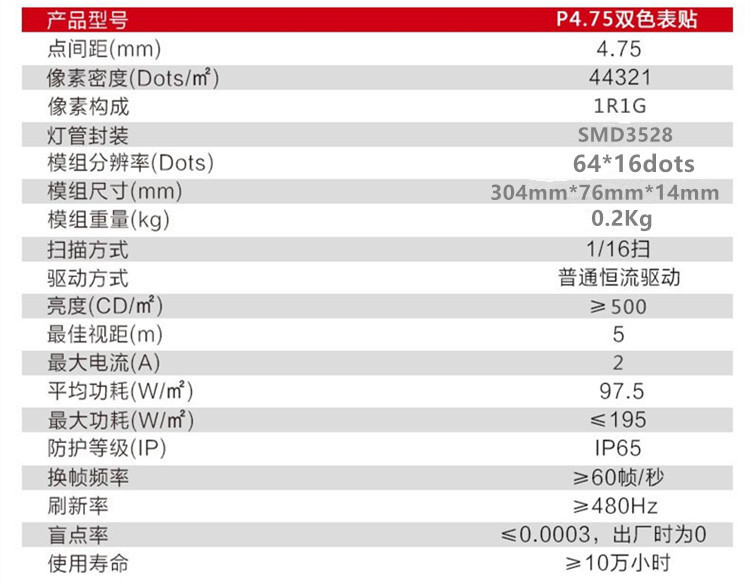 | 产品型号 | P4.75双色表贴 |
|---|---|
| 点间距(mm) | 4.75 |
| 像素密度(Dots/㎡) | 44321 |
| 像素构成 | 1R1G |
| 灯管封装 | SMD3528 |
| 模组分辨率(Dots) | 64*16dots |
| 模组尺寸(mm) | 304mm*76mm*14mm |
| 模组重量(kg) | 0.2Kg |
| 扫描方式 | 1/16扫 |
| 驱动方式 | 普通恒流驱动 |
| 亮度(CD/㎡) | ≥500 |
| 最佳视距(m) | 5 |
| 最大电流(A) | 2 |
| 平均功耗(W/㎡) | 97.5 |
| 最大功耗(W/㎡) | ≤195 |
| 防护等级(IP) | IP65 |
| 换帧频率 | ≥60帧/秒 |
| 刷新率 | ≥480Hz |
| 盲点率 | ≤0.0003，出厂时为0 |
| 使用寿命 | ≥10万小时 |